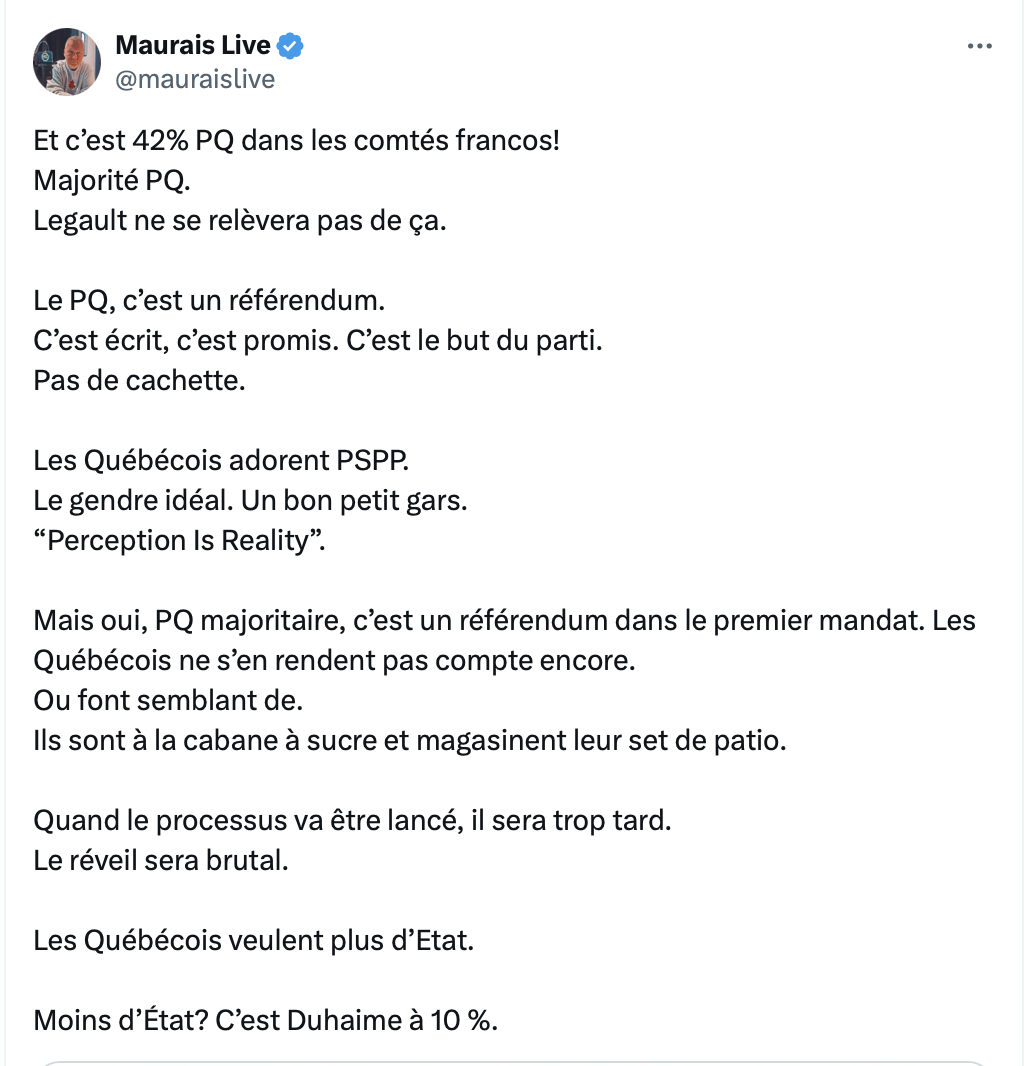 Maurais Live
@mauraislive

Et c’est 42% PQ dans les comtés francos!
Majorité PQ.
Legault ne se relèvera pas de ça.

Le PQ, c’est un référendum.
C’est écrit, c’est promis. C’est le but du parti.
Pas de cachette.

Les Québécois adorent PSPP.
Le gendre idéal. Un bon petit gars.
“Perception Is Reality”.

Mais oui, PQ majoritaire, c’est un référendum dans le premier mandat. Les Québécois ne s’en rendent pas compte encore.
Ou font semblant de.
Ils sont à la cabane à sucre et magasinent leur set de patio.

Quand le processus va être lancé, il sera trop tard.
Le réveil sera brutal.

Les Québécois veulent plus d’Etat.

Moins d’État? C’est Duhaime à 10 %.